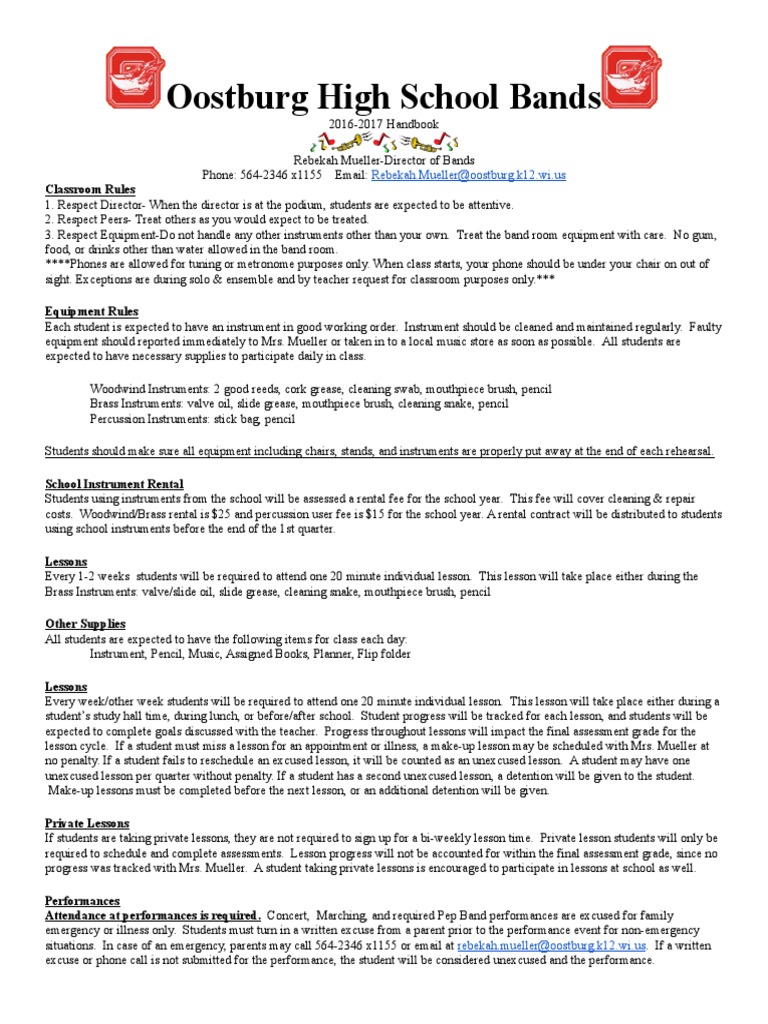 Oostburg High School Bands
2016-2017 Handbook
Rebekah Mueller-Director of Bands
Phone: 564-2346 x1155 Email: Rebekah.Mueller@oostburg.k12.wi.us

Classroom Rules
1. Respect Director- When the director is at the podium, students are expected to be attentive.
2. Respect Peers- Treat others as you would expect to be treated.
3. Respect Equipment-Do not handle any other instruments other than your own. Treat the band room equipment with care. No gum, food, or drinks other than water allowed in the band room.
****Phones are allowed for tuning or metronome purposes only. When class starts, your phone should be under your chair on out of sight. Exceptions are during solo & ensemble and by teacher request for classroom purposes only.***

Equipment Rules
Each student is expected to have an instrument in good working order. Instrument should be cleaned and maintained regularly. Faulty equipment should reported immediately to Mrs. Mueller or taken in to a local music store as soon as possible. All students are expected to have necessary supplies to participate daily in class.

Woodwind Instruments: 2 good reeds, cork grease, cleaning swab, mouthpiece brush, pencil
Brass Instruments: valve oil, slide grease, mouthpiece brush, cleaning snake, pencil
Percussion Instruments: stick bag, pencil

Students should make sure all equipment including chairs, stands, and instruments are properly put away at the end of each rehearsal.

School Instrument Rental
Students using instruments from the school will be assessed a rental fee for the school year. This fee will cover cleaning & repair costs. Woodwind/Brass rental is $25 and percussion user fee is $15 for the school year. A rental contract will be distributed to students using school instruments before the end of the 1st quarter.

Lessons
Every 1-2 weeks students will be required to attend one 20 minute individual lesson. This lesson will take place either during the
Brass Instruments: valve/slide oil, slide grease, cleaning snake, mouthpiece brush, pencil

Other Supplies
All students are expected to have the following items for class each day:
Instrument, Pencil, Music, Assigned Books, Planner, Flip folder

Lessons
Every week/other week students will be required to attend one 20 minute individual lesson. This lesson will take place either during a student's study hall time, during lunch, or before/after school. Student progress will be tracked for each lesson, and students will be expected to complete goals discussed with the teacher. Progress throughout lessons will impact the final assessment grade for the lesson cycle. If a student must miss a lesson for an appointment or illness, a make-up lesson may be scheduled with Mrs. Mueller at no penalty. If a student fails to reschedule an excused lesson, it will be counted as an unexcused lesson. A student may have one unexcused lesson per quarter without penalty. If a student has a second unexcused lesson, a detention will be given to the student. Make-up lessons must be completed before the next lesson, or an additional detention will be given.

Private Lessons
If students are taking private lessons, they are not required to sign up for a bi-weekly lesson time. Private lesson students will only be required to schedule and complete assessments. Lesson progress will not be accounted for within the final assessment grade, since no progress was tracked with Mrs. Mueller. A student taking private lessons is encouraged to participate in lessons at school as well.

Performances
Attendance at performances is required. Concert, Marching, and required Pep Band performances are excused for family emergency or illness only. Students must turn in a written excuse from a parent prior to the performance event for non-emergency situations. In case of an emergency, parents may call 564-2346 x1155 or email at rebekah.mueller@oostburg.k12.wi.us. If a written excuse or phone call is not submitted for the performance, the student will be considered unexcused and the performance.